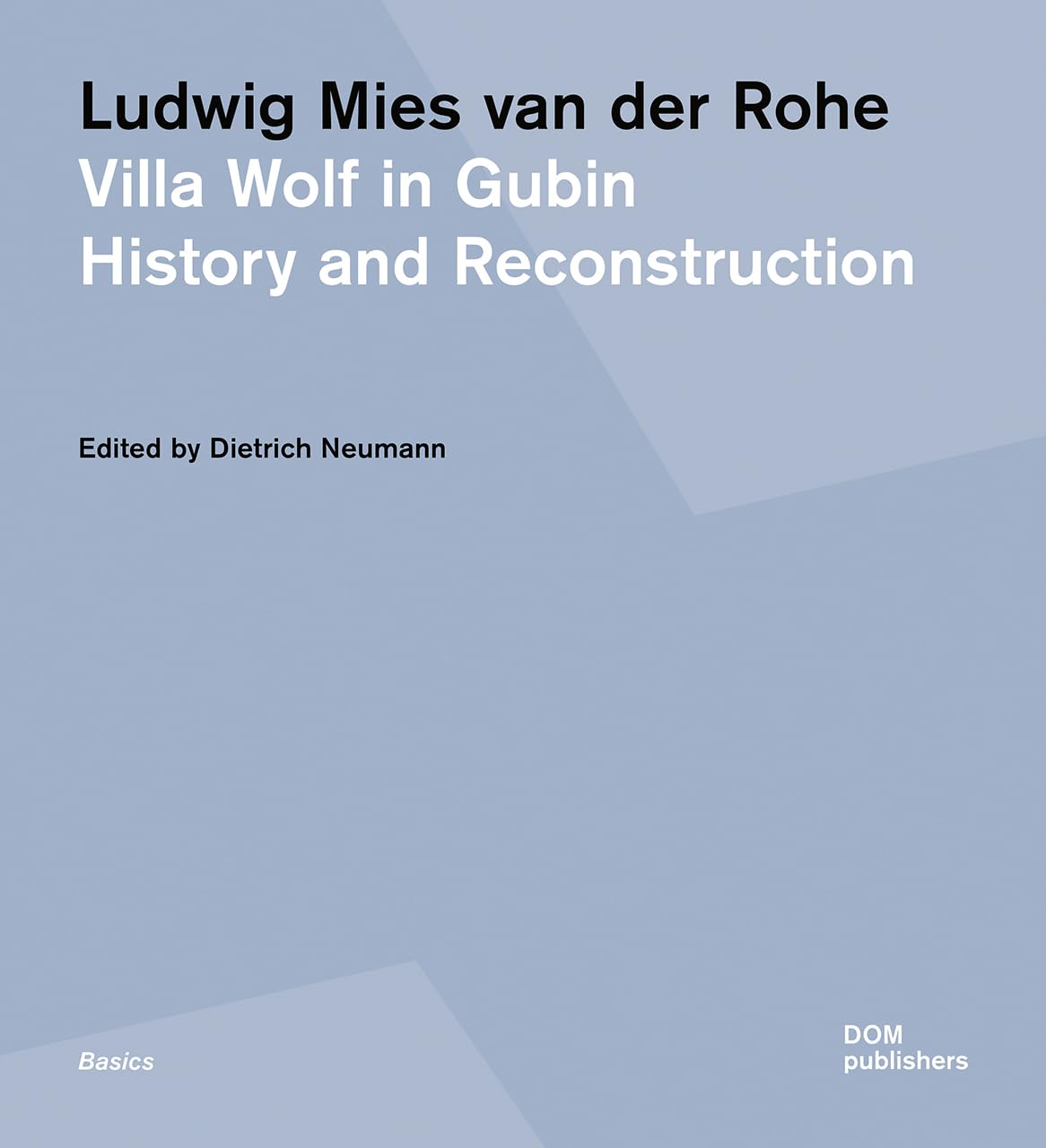 Ludwig Mies van der Rohe
Villa Wolf in Gubin
History and Reconstruction

Edited by Dietrich Neumann

Basics

DOM
publishers